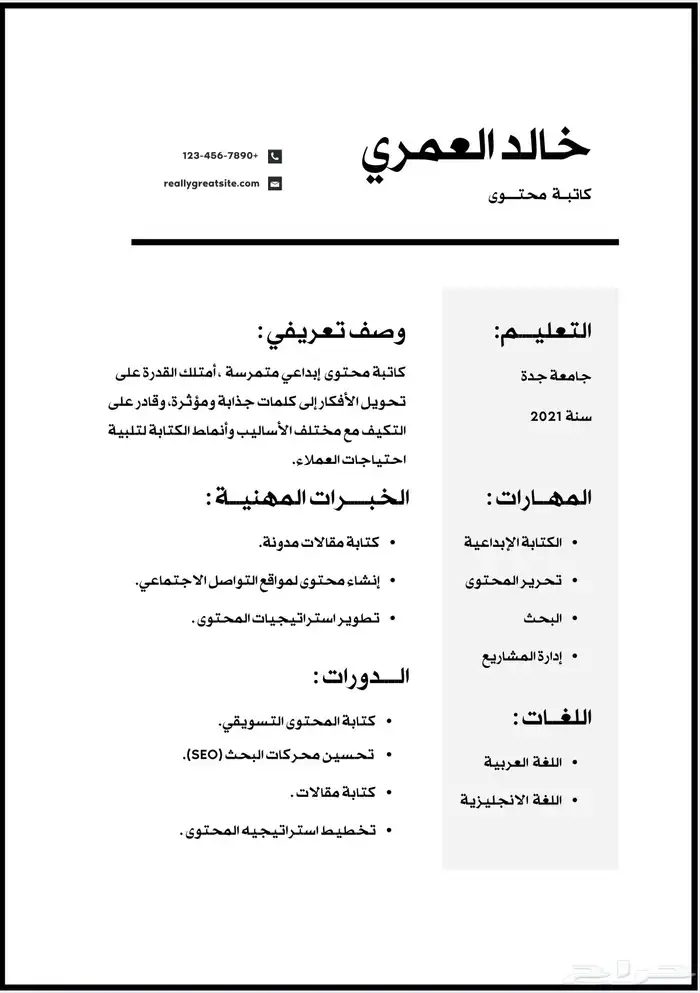 خالد العمري
كاتبة محتوى

123-456-7890+
reallygreatsite.com

التعليم:
جامعة جدة
سنة 2021

المهارات:
• الكتابة الإبداعية
• تحرير المحتوى
• البحث
• إدارة المشاريع

اللغات:
• اللغة العربية
• اللغة الانجليزية

وصف تعريفي:
كاتبة محتوى إبداعي متمرسة ،أمتلك القدرة على تحويل الأفكار إلى كلمات جذابة ومؤثرة، وقادر على التكيف مع مختلف الأساليب وأنماط الكتابة لتلبية احتياجات العملاء.

الخبرات المهنية:
• كتابة مقالات مدونة.
• إنشاء محتوى لمواقع التواصل الاجتماعي.
• تطوير استراتيجيات المحتوى.

الدورات:
• كتابة المحتوى التسويقي.
• تحسين محركات البحث (SEO).
• كتابة مقالات.
• تخطيط استراتيجيه المحتوى.

حراج